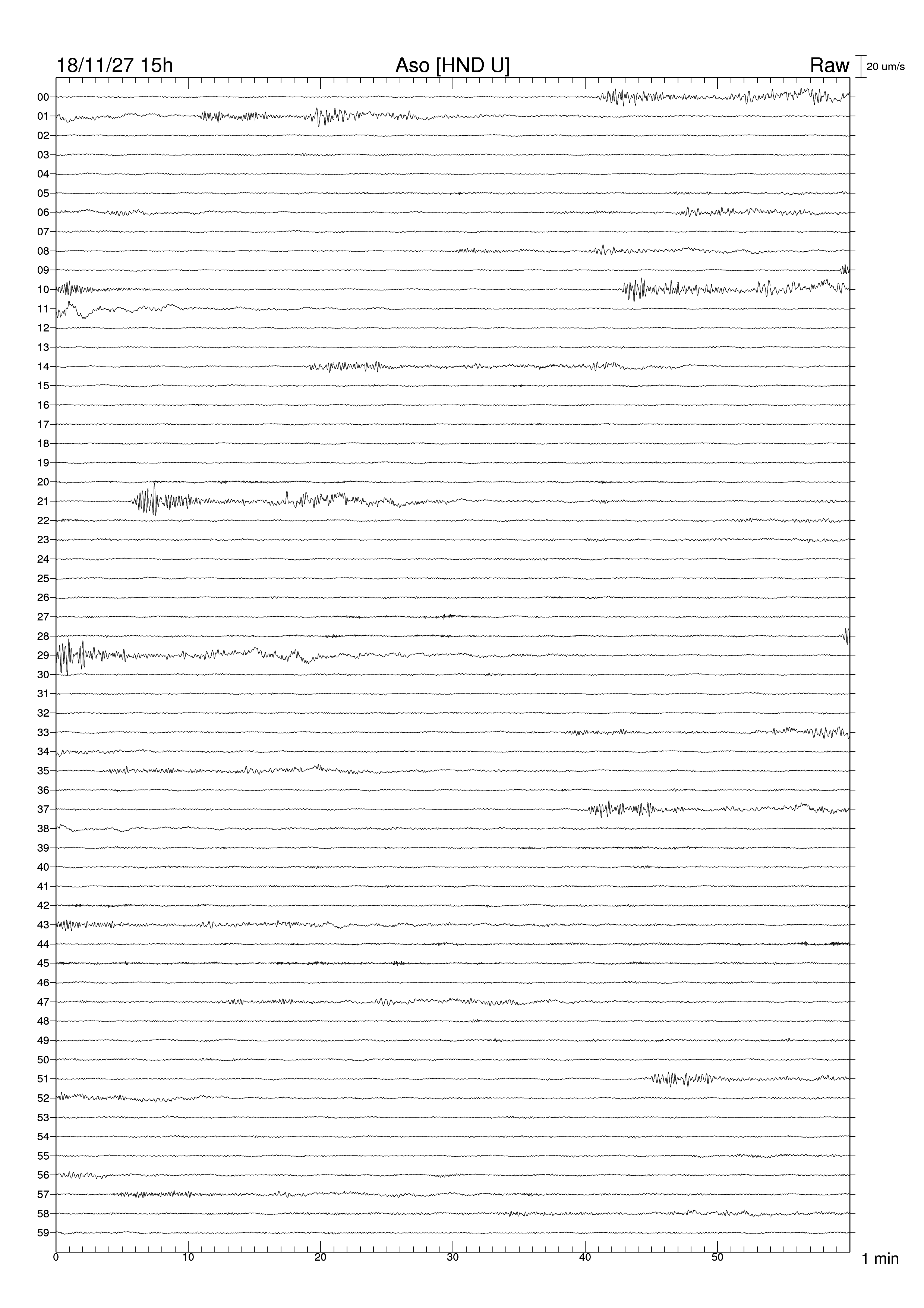 18/11/27 15h
Aso [HND U]
Raw
20 um/s

00
01
02
03
04
05
06
07
08
09
10
11
12
13
14
15
16
17
18
19
20
21
22
23
24
25
26
27
28
29
30
31
32
33
34
35
36
37
38
39
40
41
42
43
44
45
46
47
48
49
50
51
52
53
54
55
56
57
58
59

0
10
20
30
40
50
1 min